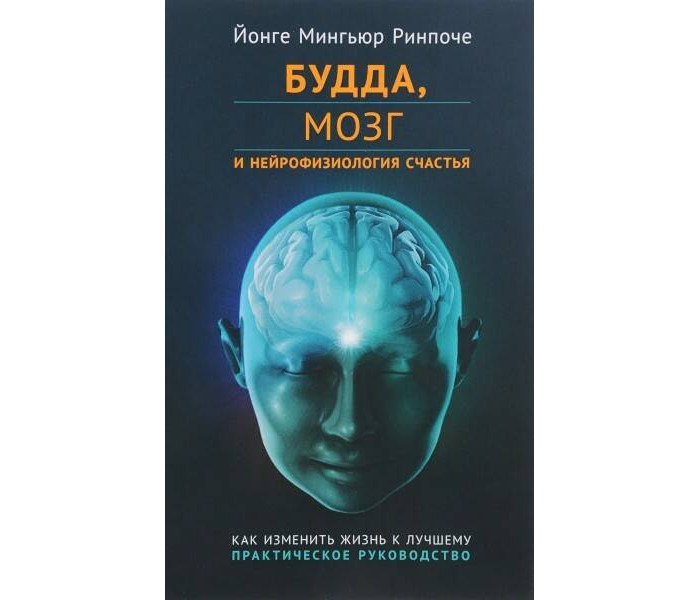 Йонге Мингьюр Ринпоче

БУДДА,
МОЗГ
И НЕЙРОФИЗИОЛОГИЯ СЧАСТЬЯ

КАК ИЗМЕНИТЬ ЖИЗНЬ К ЛУЧШЕМУ
ПРАКТИЧЕСКОЕ РУКОВОДСТВО